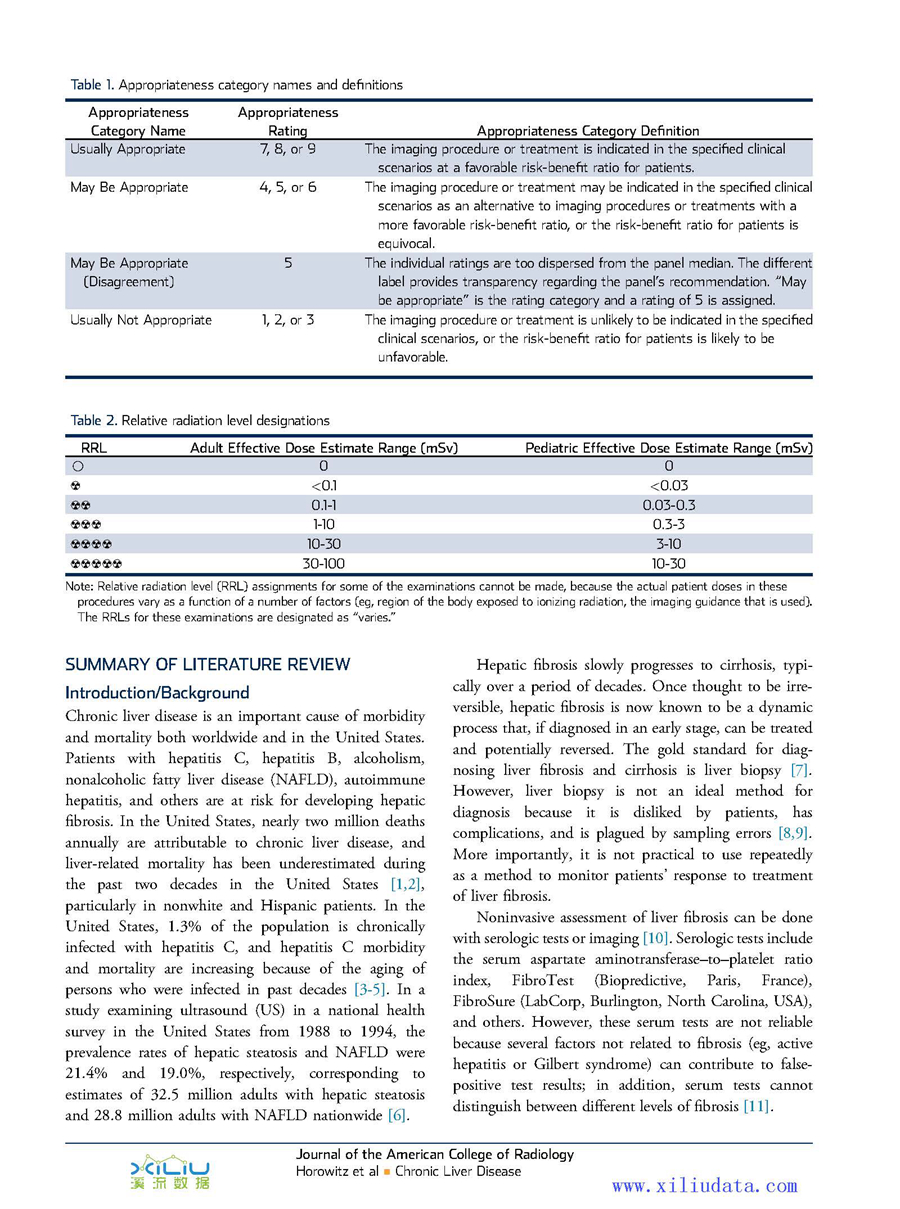 Table 1. Appropriateness category names and definitions

| Appropriateness Category Name | Appropriateness Rating | Appropriateness Category Definition |
|---|---|---|
| Usually Appropriate | 7, 8, or 9 | The imaging procedure or treatment is indicated in the specified clinical scenarios at a favorable risk-benefit ratio for patients. |
| May Be Appropriate | 4, 5, or 6 | The imaging procedure or treatment may be indicated in the specified clinical scenarios as an alternative to imaging procedures or treatments with a more favorable risk-benefit ratio, or the risk-benefit ratio for patients is equivocal. |
| May Be Appropriate (Disagreement) | 5 | The individual ratings are too dispersed from the panel median. The different label provides transparency regarding the panel's recommendation. "May be appropriate" is the rating category and a rating of 5 is assigned. |
| Usually Not Appropriate | 1, 2, or 3 | The imaging procedure or treatment is unlikely to be indicated in the specified clinical scenarios, or the risk-benefit ratio for patients is likely to be unfavorable. |

Table 2. Relative radiation level designations

| RRL | Adult Effective Dose Estimate Range (mSv) | Pediatric Effective Dose Estimate Range (mSv) |
|---|---|---|
| ○ | 0 | 0 |
| ☢ | <0.1 | <0.03 |
| ☢☢ | 0.1-1 | 0.03-0.3 |
| ☢☢☢ | 1-10 | 0.3-3 |
| ☢☢☢☢ | 10-30 | 3-10 |
| ☢☢☢☢☢ | 30-100 | 10-30 |

Note: Relative radiation level (RRL) assignments for some of the examinations cannot be made, because the actual patient doses in these procedures vary as a function of a number of factors (eg, region of the body exposed to ionizing radiation, the imaging guidance that is used). The RRLs for these examinations are designated as "varies."

SUMMARY OF LITERATURE REVIEW

Introduction/Background

Chronic liver disease is an important cause of morbidity and mortality both worldwide and in the United States. Patients with hepatitis C, hepatitis B, alcoholism, nonalcoholic fatty liver disease (NAFLD), autoimmune hepatitis, and others are at risk for developing hepatic fibrosis. In the United States, nearly two million deaths annually are attributable to chronic liver disease, and liver-related mortality has been underestimated during the past two decades in the United States [1,2], particularly in nonwhite and Hispanic patients. In the United States, 1.3% of the population is chronically infected with hepatitis C, and hepatitis C morbidity and mortality are increasing because of the aging of persons who were infected in past decades [3-5]. In a study examining ultrasound (US) in a national health survey in the United States from 1988 to 1994, the prevalence rates of hepatic steatosis and NAFLD were 21.4% and 19.0%, respectively, corresponding to estimates of 32.5 million adults with hepatic steatosis and 28.8 million adults with NAFLD nationwide [6].

Hepatic fibrosis slowly progresses to cirrhosis, typically over a period of decades. Once thought to be irreversible, hepatic fibrosis is now known to be a dynamic process that, if diagnosed in an early stage, can be treated and potentially reversed. The gold standard for diagnosing liver fibrosis and cirrhosis is liver biopsy [7]. However, liver biopsy is not an ideal method for diagnosis because it is disliked by patients, has complications, and is plagued by sampling errors [8,9]. More importantly, it is not practical to use repeatedly as a method to monitor patients' response to treatment of liver fibrosis.

Noninvasive assessment of liver fibrosis can be done with serologic tests or imaging [10]. Serologic tests include the serum aspartate aminotransferase–to–platelet ratio index, FibroTest (Biopredictive, Paris, France), FibroSure (LabCorp, Burlington, North Carolina, USA), and others. However, these serum tests are not reliable because several factors not related to fibrosis (eg, active hepatitis or Gilbert syndrome) can contribute to false-positive test results; in addition, serum tests cannot distinguish between different levels of fibrosis [11].

Journal of the American College of Radiology
Horowitz et al ■ Chronic Liver Disease

XILIU 溪流数据
www.xiliudata.com